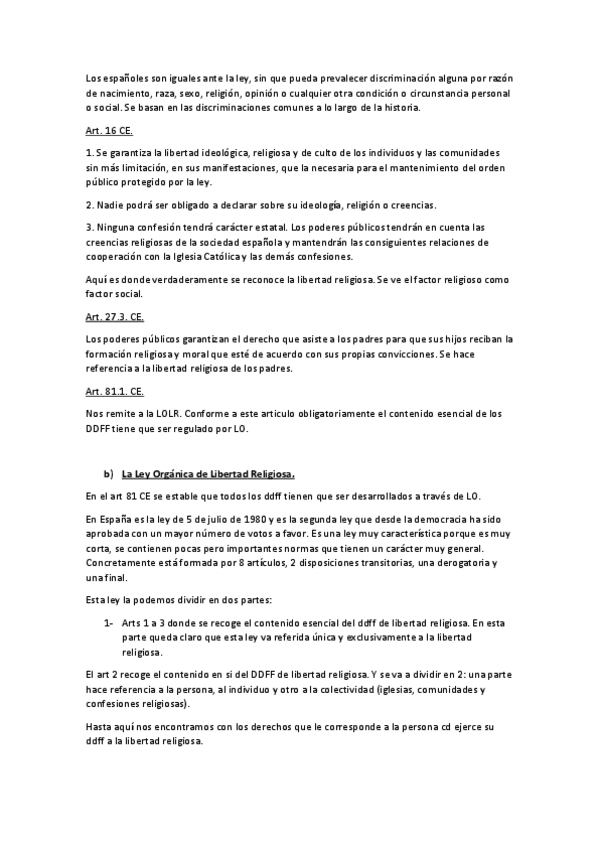 Los españoles son iguales ante la ley, sin que pueda prevalecer discriminación alguna por razón de nacimiento, raza, sexo, religión, opinión o cualquier otra condición o circunstancia personal o social. Se basan en las discriminaciones comunes a lo largo de la historia.

Art. 16 CE.

1. Se garantiza la libertad ideológica, religiosa y de culto de los individuos y las comunidades sin más limitación, en sus manifestaciones, que la necesaria para el mantenimiento del orden público protegido por la ley.

2. Nadie podrá ser obligado a declarar sobre su ideología, religión o creencias.

3. Ninguna confesión tendrá carácter estatal. Los poderes públicos tendrán en cuenta las creencias religiosas de la sociedad española y mantendrán las consiguientes relaciones de cooperación con la Iglesia Católica y las demás confesiones.

Aquí es donde verdaderamente se reconoce la libertad religiosa. Se ve el factor religioso como factor social.

Art. 27.3. CE.

Los poderes públicos garantizan el derecho que asiste a los padres para que sus hijos reciban la formación religiosa y moral que esté de acuerdo con sus propias convicciones. Se hace referencia a la libertad religiosa de los padres.

Art. 81.1. CE.

Nos remite a la LOLR. Conforme a este articulo obligatoriamente el contenido esencial de los DDFF tiene que ser regulado por LO.

b) La Ley Orgánica de Libertad Religiosa.

En el art 81 CE se estable que todos los ddff tienen que ser desarrollados a través de LO.

En España es la ley de 5 de julio de 1980 y es la segunda ley que desde la democracia ha sido aprobada con un mayor número de votos a favor. Es una ley muy característica porque es muy corta, se contienen pocas pero importantes normas que tienen un carácter muy general. Concretamente está formada por 8 artículos, 2 disposiciones transitorias, una derogatoria y una final.

Esta ley la podemos dividir en dos partes:

1- Arts 1 a 3 donde se recoge el contenido esencial del ddff de libertad religiosa. En esta parte queda claro que esta ley va referida única y exclusivamente a la libertad religiosa.

El art 2 recoge el contenido en si del DDFF de libertad religiosa. Y se va a dividir en 2: una parte hace referencia a la persona, al individuo y otro a la colectividad (iglesias, comunidades y confesiones religiosas).

Hasta aquí nos encontramos con los derechos que le corresponde a la persona cd ejerce su ddff a la libertad religiosa.